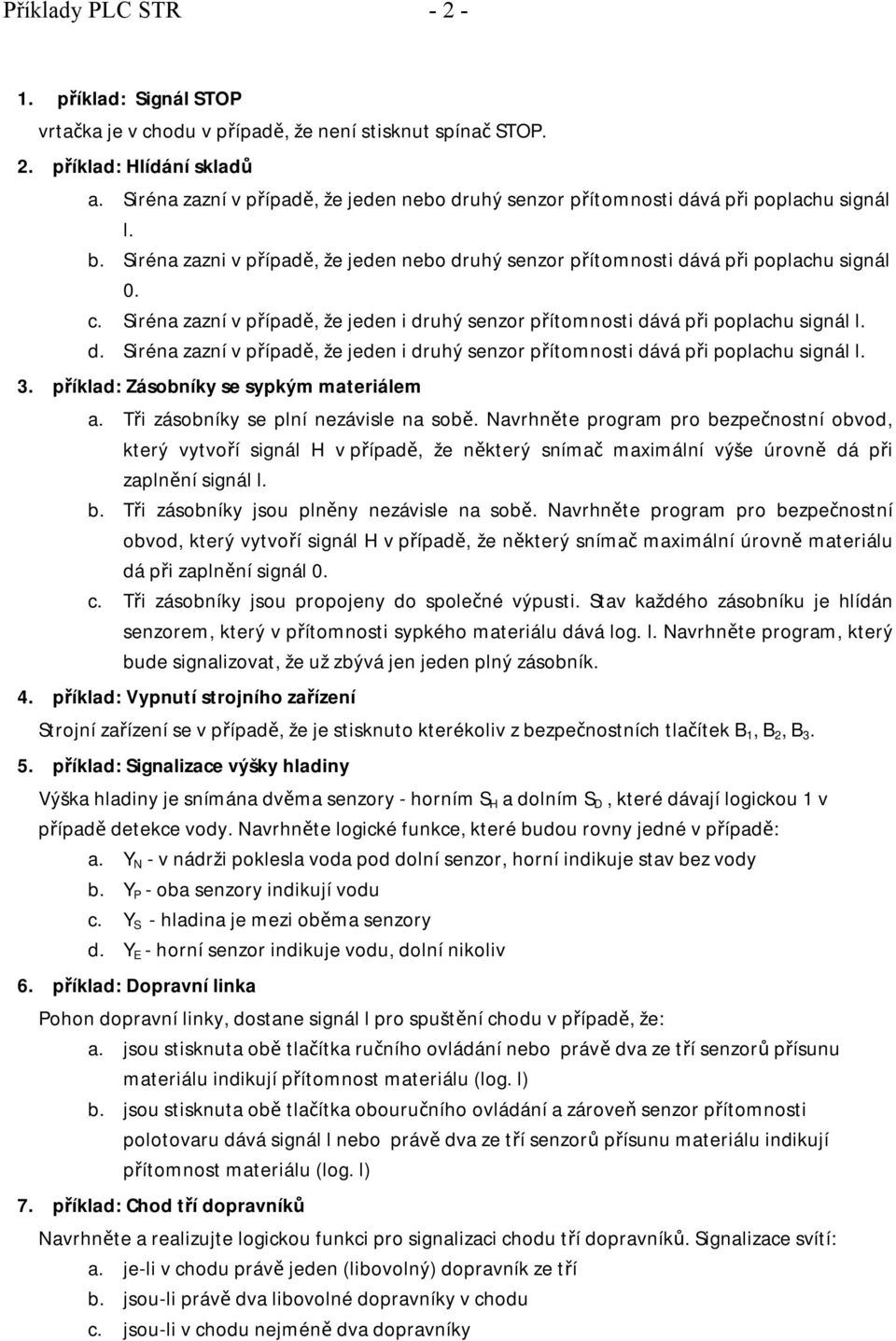 Příklady PLC STR - 2 -

1. příklad: Signál STOP
vrtačka je v chodu v případě, že není stisknut spínač STOP.

2. příklad: Hlídání skladů
a. Siréna zazní v případě, že jeden nebo druhý senzor přítomnosti dává při poplachu signál l.
b. Siréna zazni v případě, že jeden nebo druhý senzor přítomnosti dává při poplachu signál 0.
c. Siréna zazní v případě, že jeden i druhý senzor přítomnosti dává při poplachu signál l.
d. Siréna zazní v případě, že jeden i druhý senzor přítomnosti dává při poplachu signál l.

3. příklad: Zásobníky se sypkým materiálem
a. Tři zásobníky se plní nezávisle na sobě. Navrhněte program pro bezpečnostní obvod, který vytvoří signál H v případě, že některý snímač maximální výše úrovně dá při zaplnění signál l.
b. Tři zásobníky jsou plněny nezávisle na sobě. Navrhněte program pro bezpečnostní obvod, který vytvoří signál H v případě, že některý snímač maximální úrovně materiálu dá při zaplnění signál 0.
c. Tři zásobníky jsou propojeny do společné výpusti. Stav každého zásobníku je hlídán senzorem, který v přítomnosti sypkého materiálu dává log. l. Navrhněte program, který bude signalizovat, že už zbývá jen jeden plný zásobník.

4. příklad: Vypnutí strojního zařízení
Strojní zařízení se v případě, že je stisknuto kterékoliv z bezpečnostních tlačítek $B_1$, $B_2$, $B_3$.

5. příklad: Signalizace výšky hladiny
Výška hladiny je snímána dvěma senzory - horním $S_H$ a dolním $S_D$ , které dávají logickou 1 v případě detekce vody. Navrhněte logické funkce, které budou rovny jedné v případě:
a. $Y_N$ - v nádrži poklesla voda pod dolní senzor, horní indikuje stav bez vody
b. $Y_P$ - oba senzory indikují vodu
c. $Y_S$ - hladina je mezi oběma senzory
d. $Y_E$ - horní senzor indikuje vodu, dolní nikoliv

6. příklad: Dopravní linka
Pohon dopravní linky, dostane signál l pro spuštění chodu v případě, že:
a. jsou stisknuta obě tlačítka ručního ovládání nebo právě dva ze tří senzorů přísunu materiálu indikují přítomnost materiálu (log. l)
b. jsou stisknuta obě tlačítka obouručního ovládání a zároveň senzor přítomnosti polotovaru dává signál l nebo právě dva ze tří senzorů přísunu materiálu indikují přítomnost materiálu (log. l)

7. příklad: Chod tří dopravníků
Navrhněte a realizujte logickou funkci pro signalizaci chodu tří dopravníků. Signalizace svítí:
a. je-li v chodu právě jeden (libovolný) dopravník ze tří
b. jsou-li právě dva libovolné dopravníky v chodu
c. jsou-li v chodu nejméně dva dopravníky